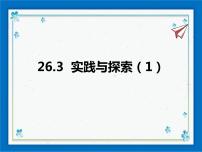 26.3 实践与探索（1）